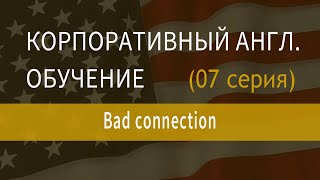 КОРПОРАТИВНЫЙ АНГЛ.
ОБУЧЕНИЕ (07 серия)

Bad connection